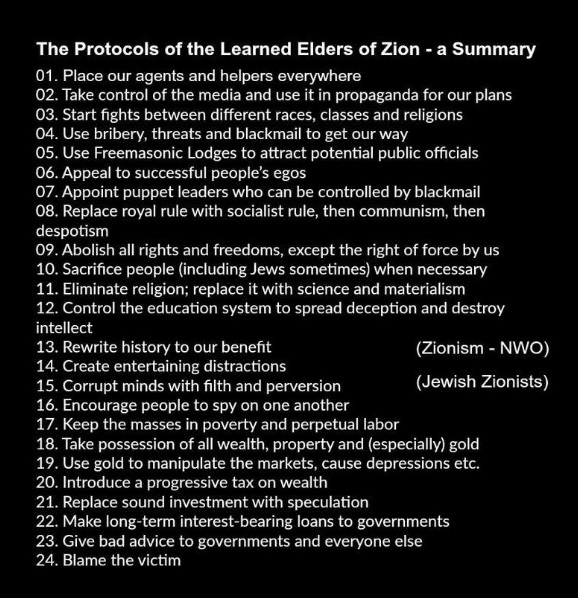 The Protocols of the Learned Elders of Zion - a Summary

01. Place our agents and helpers everywhere
02. Take control of the media and use it in propaganda for our plans
03. Start fights between different races, classes and religions
04. Use bribery, threats and blackmail to get our way
05. Use Freemasonic Lodges to attract potential public officials
06. Appeal to successful people's egos
07. Appoint puppet leaders who can be controlled by blackmail
08. Replace royal rule with socialist rule, then communism, then despotism
09. Abolish all rights and freedoms, except the right of force by us
10. Sacrifice people (including Jews sometimes) when necessary
11. Eliminate religion; replace it with science and materialism
12. Control the education system to spread deception and destroy intellect
13. Rewrite history to our benefit
14. Create entertaining distractions
15. Corrupt minds with filth and perversion
16. Encourage people to spy on one another
17. Keep the masses in poverty and perpetual labor
18. Take possession of all wealth, property and (especially) gold
19. Use gold to manipulate the markets, cause depressions etc.
20. Introduce a progressive tax on wealth
21. Replace sound investment with speculation
22. Make long-term interest-bearing loans to governments
23. Give bad advice to governments and everyone else
24. Blame the victim

(Zionism - NWO)

(Jewish Zionists)